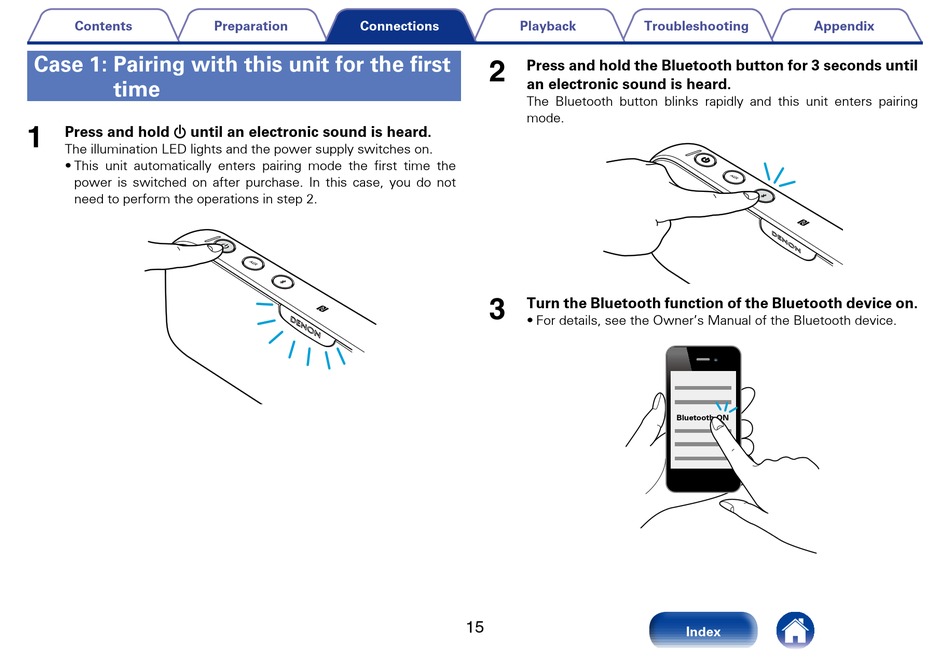 Contents Preparation Connections Playback Troubleshooting Appendix

Case 1: Pairing with this unit for the first time

1 Press and hold ⏻ until an electronic sound is heard.
The illumination LED lights and the power supply switches on.
• This unit automatically enters pairing mode the first time the power is switched on after purchase. In this case, you do not need to perform the operations in step 2.

DENON

2 Press and hold the Bluetooth button for 3 seconds until an electronic sound is heard.
The Bluetooth button blinks rapidly and this unit enters pairing mode.

DENON

3 Turn the Bluetooth function of the Bluetooth device on.
• For details, see the Owner's Manual of the Bluetooth device.

Bluetooth ON

15

Index